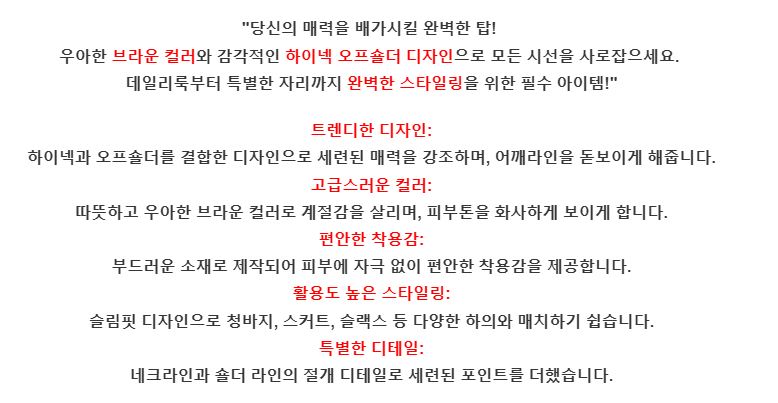 "당신의 매력을 배가시킬 완벽한 탑!
우아한 브라운 컬러와 감각적인 하이넥 오프숄더 디자인으로 모든 시선을 사로잡으세요.
데일리룩부터 특별한 자리까지 완벽한 스타일링을 위한 필수 아이템!"

트렌디한 디자인:
하이넥과 오프숄더를 결합한 디자인으로 세련된 매력을 강조하며, 어깨라인을 돋보이게 해줍니다.
고급스러운 컬러:
따뜻하고 우아한 브라운 컬러로 계절감을 살리며, 피부톤을 화사하게 보이게 합니다.
편안한 착용감:
부드러운 소재로 제작되어 피부에 자극 없이 편안한 착용감을 제공합니다.
활용도 높은 스타일링:
슬림핏 디자인으로 청바지, 스커트, 슬랙스 등 다양한 하의와 매치하기 쉽습니다.
특별한 디테일:
네크라인과 숄더 라인의 절개 디테일로 세련된 포인트를 더했습니다.